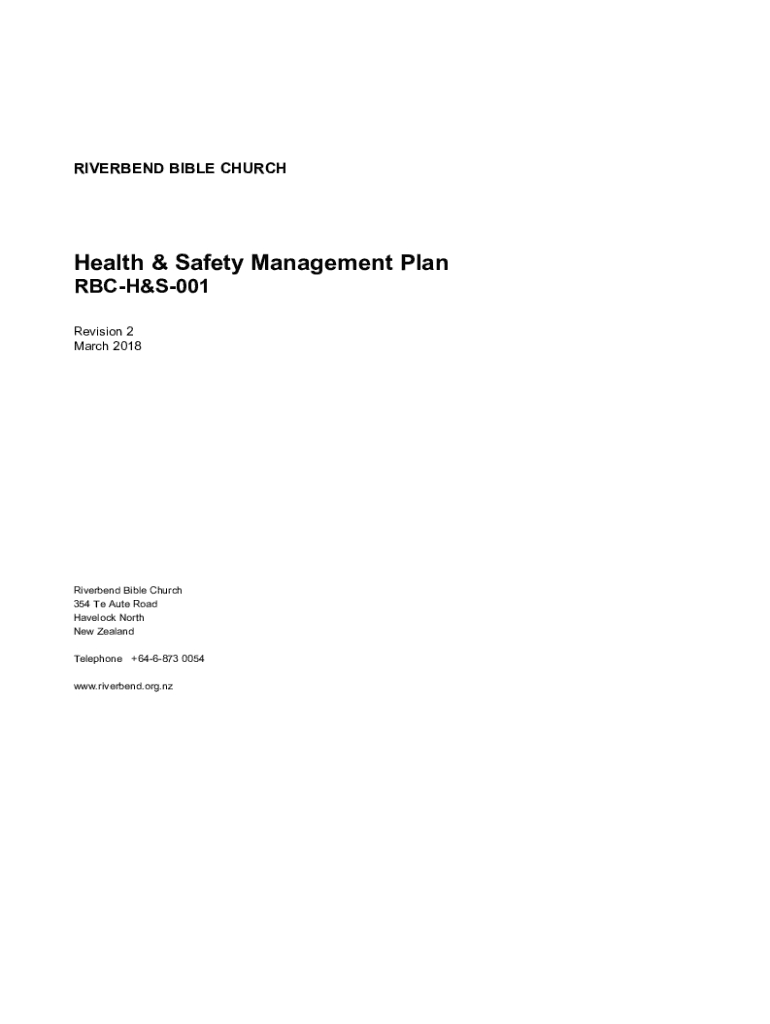 RIVERBEND BIBLE CHURCH

Health & Safety Management Plan
RBC-H&S-001

Revision 2
March 2018

Riverbend Bible Church
354 Te Aute Road
Havelock North
New Zealand

Telephone +64-6-873 0054

www.riverbend.org.nz